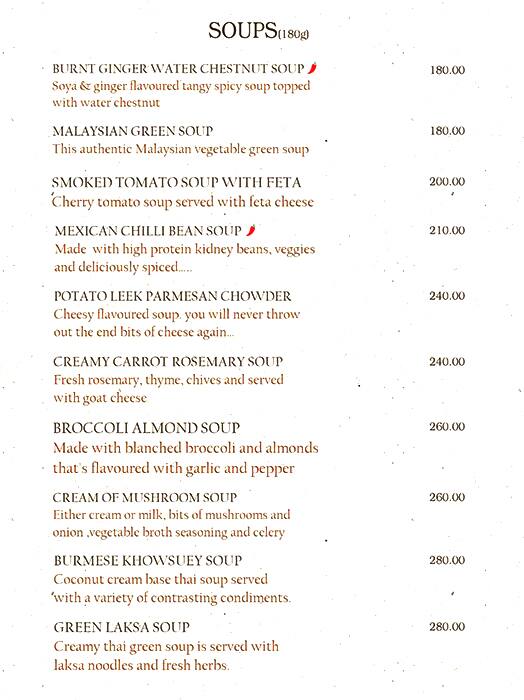 SOUPS(180g)

BURNT GINGER WATER CHESTNUT SOUP 180.00
Soya & ginger flavoured tangy spicy soup topped with water chestnut

MALAYSIAN GREEN SOUP 180.00
This authentic Malaysian vegetable green soup

SMOKED TOMATO SOUP WITH FETA 200.00
Cherry tomato soup served with feta cheese

MEXICAN CHILLI BEAN SOUP 210.00
Made with high protein kidney beans, veggies and deliciously spiced.....

POTATO LEEK PARMESAN CHOWDER 240.00
Cheesy flavoured soup. you will never throw out the end bits of cheese again...

CREAMY CARROT ROSEMARY SOUP 240.00
Fresh rosemary, thyme, chives and served with goat cheese

BROCCOLI ALMOND SOUP 260.00
Made with blanched broccoli and almonds that's flavoured with garlic and pepper

CREAM OF MUSHROOM SOUP 260.00
Either cream or milk, bits of mushrooms and onion ,vegetable broth seasoning and celery

BURMESE KHOWSUEY SOUP 280.00
Coconut cream base thai soup served with a variety of contrasting condiments.

GREEN LAKSA SOUP 280.00
Creamy thai green soup is served with laksa noodles and fresh herbs.